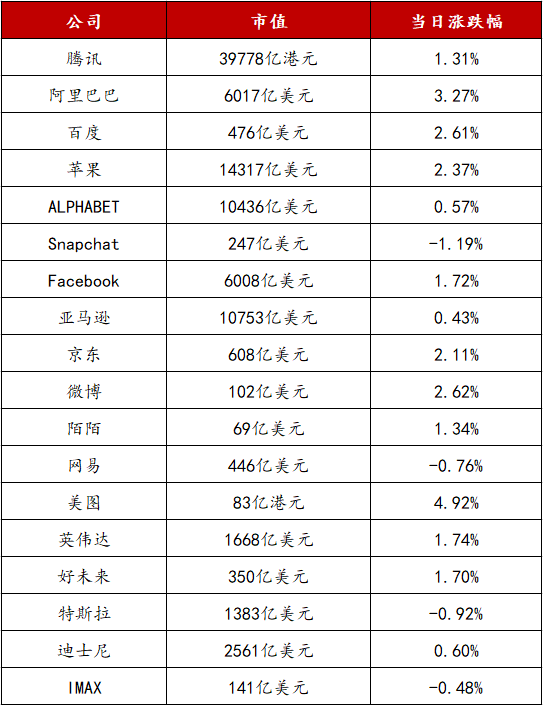 | 公司 | 市值 | 当日涨跌幅 |
|---|---|---|
| 腾讯 | 39778亿港元 | 1.31% |
| 阿里巴巴 | 6017亿美元 | 3.27% |
| 百度 | 476亿美元 | 2.61% |
| 苹果 | 14317亿美元 | 2.37% |
| ALPHABET | 10436亿美元 | 0.57% |
| Snapchat | 247亿美元 | -1.19% |
| Facebook | 6008亿美元 | 1.72% |
| 亚马逊 | 10753亿美元 | 0.43% |
| 京东 | 608亿美元 | 2.11% |
| 微博 | 102亿美元 | 2.62% |
| 陌陌 | 69亿美元 | 1.34% |
| 网易 | 446亿美元 | -0.76% |
| 美图 | 83亿港元 | 4.92% |
| 英伟达 | 1668亿美元 | 1.74% |
| 好未来 | 350亿美元 | 1.70% |
| 特斯拉 | 1383亿美元 | -0.92% |
| 迪士尼 | 2561亿美元 | 0.60% |
| IMAX | 141亿美元 | -0.48% |